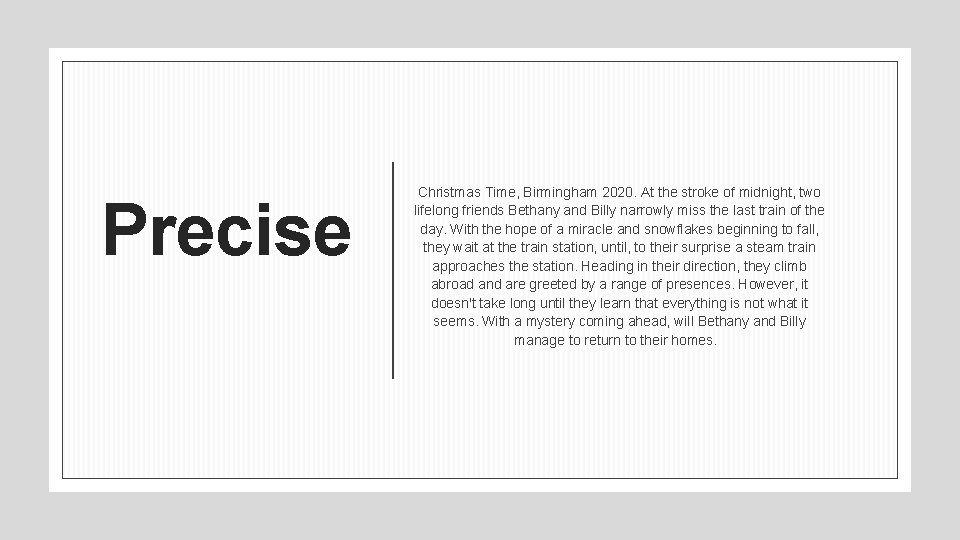 Precise

Christmas Time, Birmingham 2020. At the stroke of midnight, two lifelong friends Bethany and Billy narrowly miss the last train of the day. With the hope of a miracle and snowflakes beginning to fall, they wait at the train station, until, to their surprise a steam train approaches the station. Heading in their direction, they climb abroad and are greeted by a range of presences. However, it doesn't take long until they learn that everything is not what it seems. With a mystery coming ahead, will Bethany and Billy manage to return to their homes.